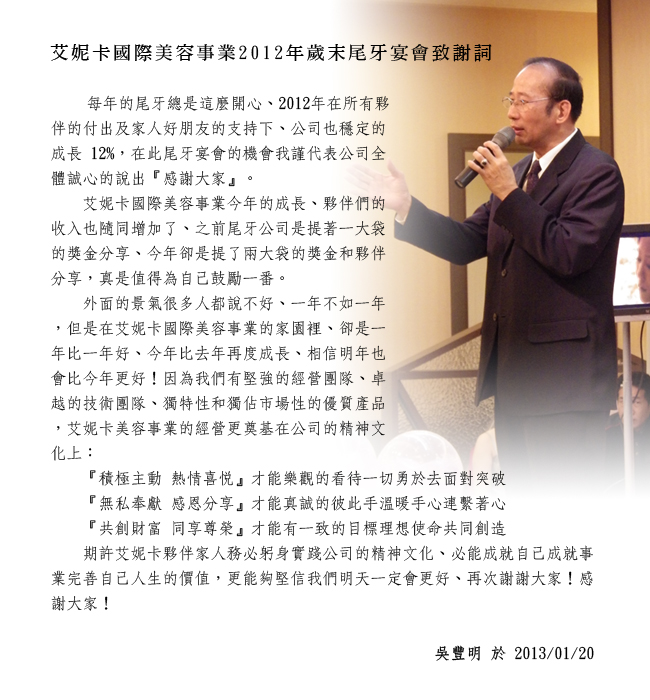 艾妮卡國際美容事業2012年歲末尾牙宴會致謝詞

每年的尾牙總是這麼開心、2012年在所有夥伴的付出及家人好朋友的支持下、公司也穩定的成長 12%，在此尾牙宴會的機會我謹代表公司全體誠心的說出『感謝大家』。

艾妮卡國際美容事業今年的成長、夥伴們的收入也隨同增加了、之前尾牙公司是提著一大袋的獎金分享、今年卻是提了兩大袋的獎金和夥伴分享，真是值得為自己鼓勵一番。

外面的景氣很多人都說不好、一年不如一年，但是在艾妮卡國際美容事業的家園裡、卻是一年比一年好、今年比去年再度成長、相信明年也會比今年更好！因為我們有堅強的經營團隊、卓越的技術團隊、獨特性和獨佔市場性的優質產品，艾妮卡美容事業的經營更奠基在公司的精神文化上：

『積極主動 熱情喜悅』才能樂觀的看待一切勇於去面對突破
『無私奉獻 感恩分享』才能真誠的彼此手溫暖手心連繫著心
『共創財富 同享尊榮』才能有一致的目標理想使命共同創造

期許艾妮卡夥伴家人務必躬身實踐公司的精神文化、必能成就自己成就事業完善自己人生的價值，更能夠堅信我們明天一定會更好、再次謝謝大家！感謝大家！

吳豐明 於 2013/01/20